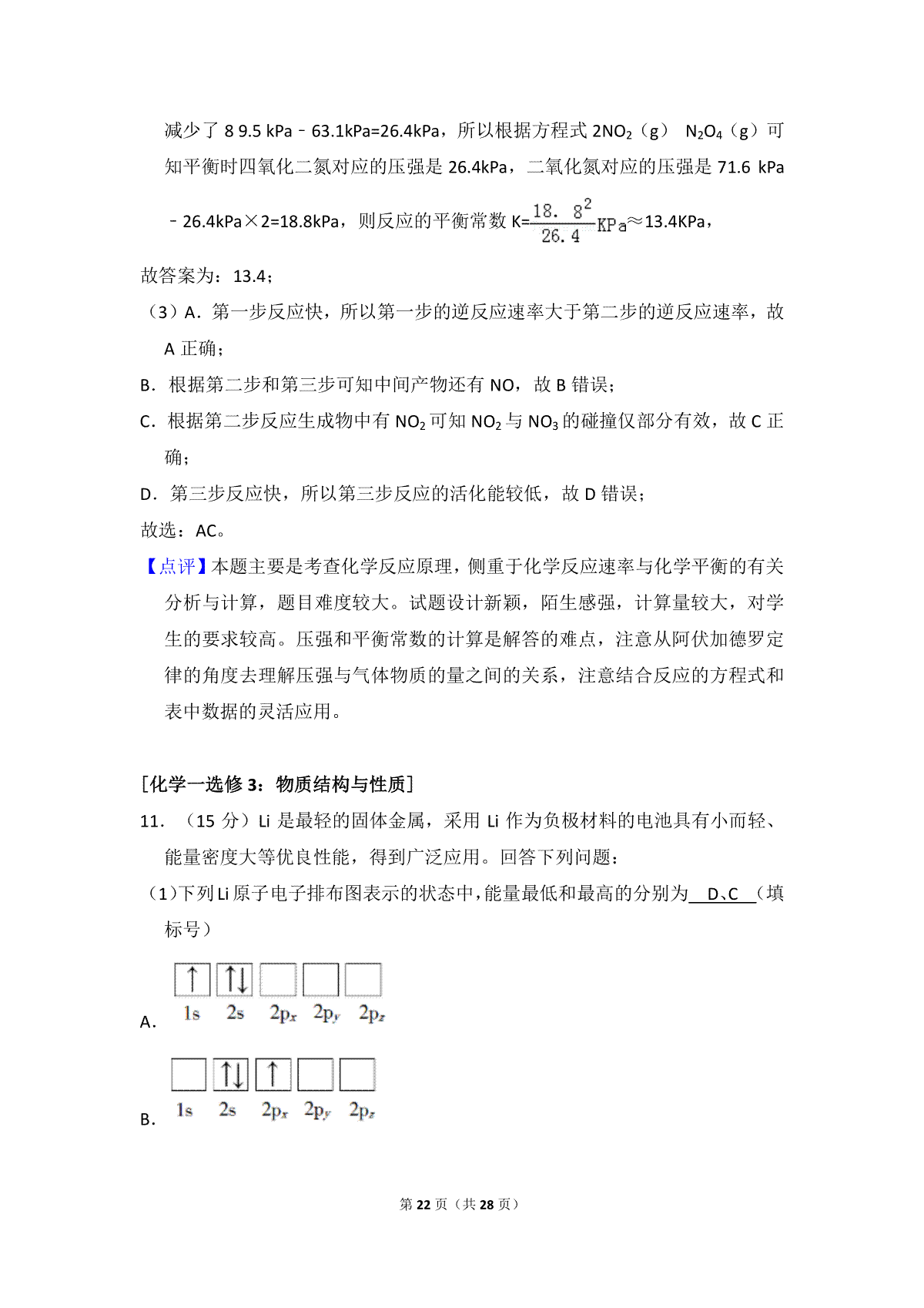 减少了 8 9.5 kPa﹣63.1kPa=26.4kPa，所以根据方程式 $2NO_2$（g） $N_2O_4$（g）可知平衡时四氧化二氮对应的压强是 26.4kPa，二氧化氮对应的压强是 71.6 kPa﹣26.4kPa×2=18.8kPa，则反应的平衡常数 K=$\frac{18.8^2}{26.4}$KPa≈13.4KPa，

故答案为：13.4；

（3）A．第一步反应快，所以第一步的逆反应速率大于第二步的逆反应速率，故 A 正确；

B．根据第二步和第三步可知中间产物还有 NO，故 B 错误；

C．根据第二步反应生成物中有 $NO_2$ 可知 $NO_2$ 与 $NO_3$ 的碰撞仅部分有效，故 C 正确；

D．第三步反应快，所以第三步反应的活化能较低，故 D 错误；

故选：AC。

【点评】本题主要是考查化学反应原理，侧重于化学反应速率与化学平衡的有关分析与计算，题目难度较大。试题设计新颖，陌生感强，计算量较大，对学生的要求较高。压强和平衡常数的计算是解答的难点，注意从阿伏加德罗定律的角度去理解压强与气体物质的量之间的关系，注意结合反应的方程式和表中数据的灵活应用。

[化学一选修 3：物质结构与性质]

11．（15 分）Li 是最轻的固体金属，采用 Li 作为负极材料的电池具有小而轻、能量密度大等优良性能，得到广泛应用。回答下列问题：

（1）下列 Li 原子电子排布图表示的状态中，能量最低和最高的分别为 D、C （填标号）

A. ↑ ↑↓ 1s 2s $2p_x$ $2p_y$ $2p_z$

B. ↑↓ ↑ 1s 2s $2p_x$ $2p_y$ $2p_z$

第 22 页（共 28 页）